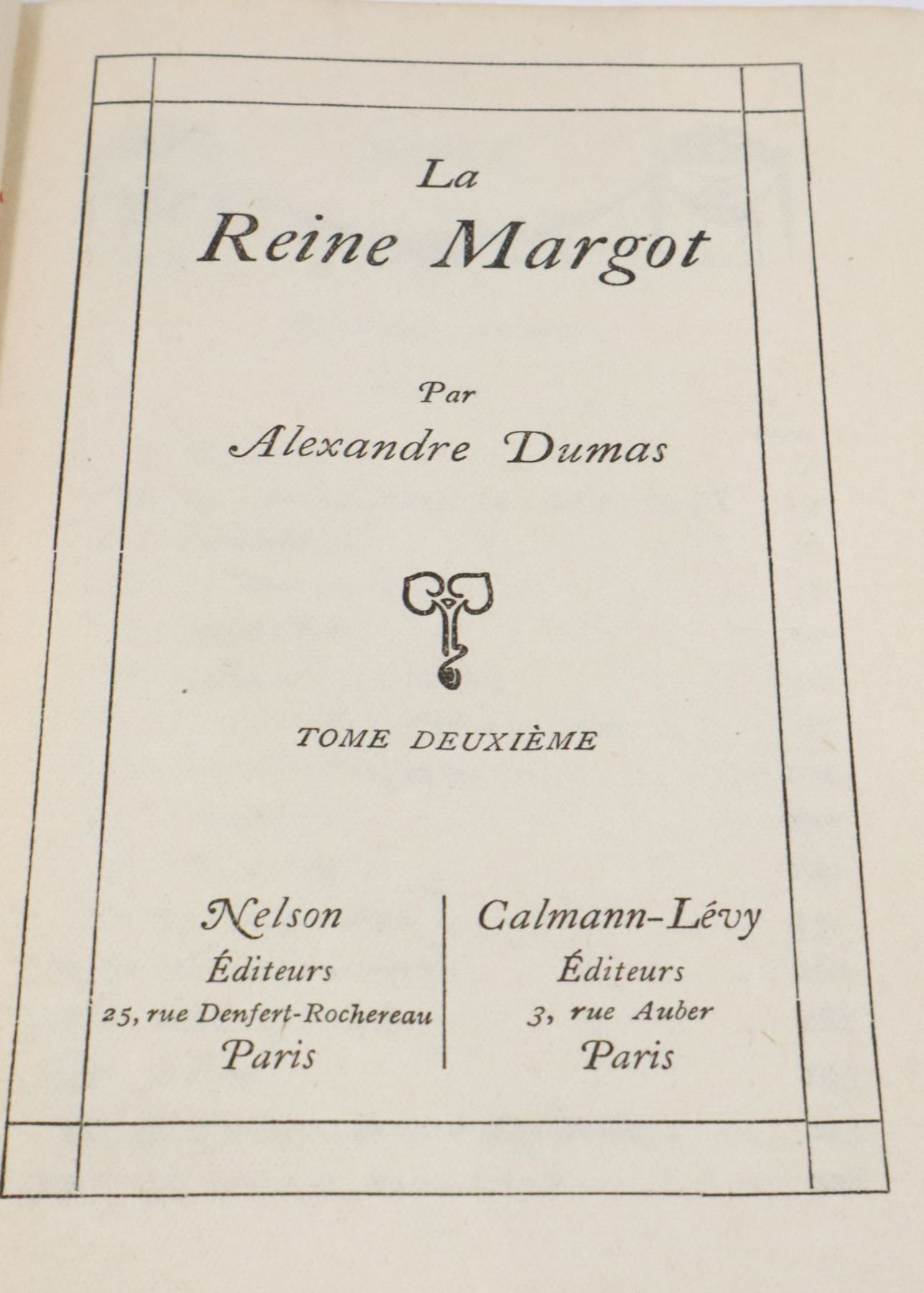 La
Reine Margot

Par
Alexandre Dumas

TOME DEUXIÈME

Nelson
Éditeurs
25, rue Denfert-Rochereau
Paris

Calmann-Lévy
Éditeurs
3, rue Auber
Paris